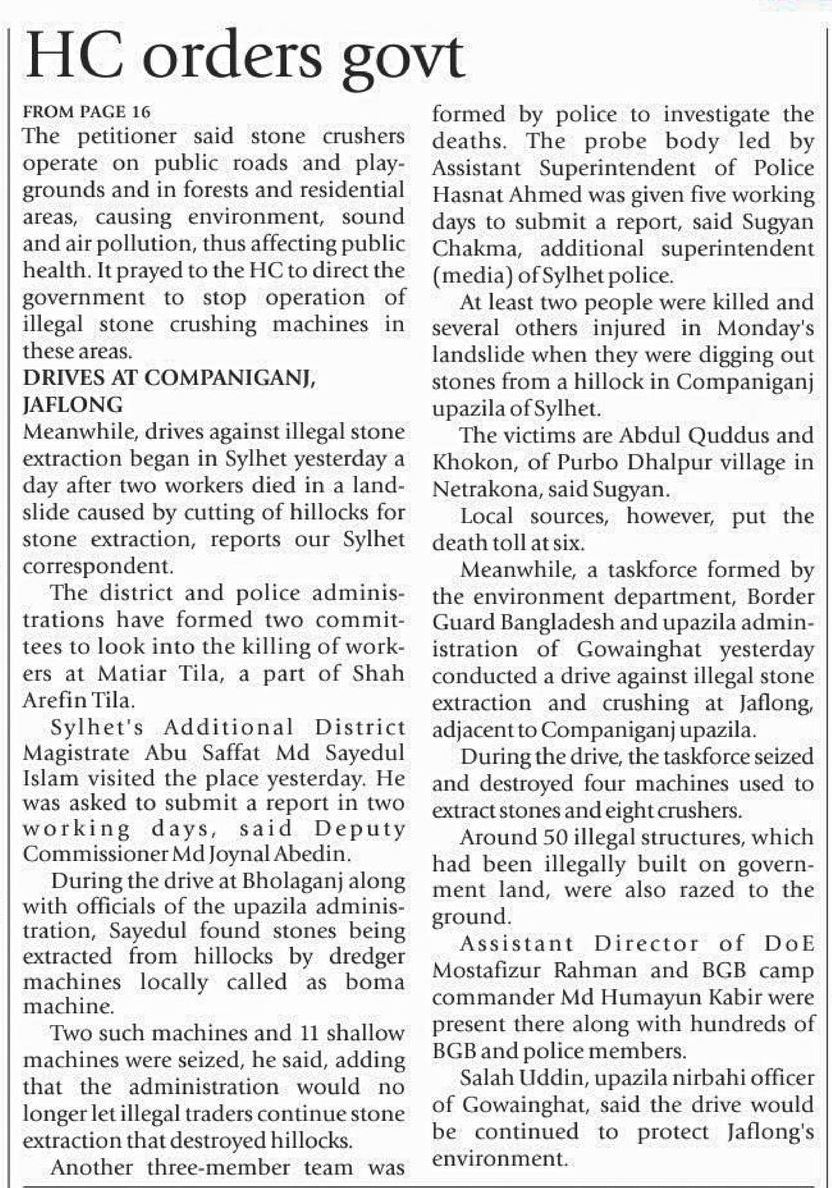 HC orders govt

FROM PAGE 16

The petitioner said stone crushers operate on public roads and playgrounds and in forests and residential areas, causing environment, sound and air pollution, thus affecting public health. It prayed to the HC to direct the government to stop operation of illegal stone crushing machines in these areas.

DRIVES AT COMPANIGANJ, JAFLONG

Meanwhile, drives against illegal stone extraction began in Sylhet yesterday a day after two workers died in a landslide caused by cutting of hillocks for stone extraction, reports our Sylhet correspondent.

The district and police administrations have formed two committees to look into the killing of workers at Matiar Tila, a part of Shah Arefin Tila.

Sylhet's Additional District Magistrate Abu Saffat Md Sayedul Islam visited the place yesterday. He was asked to submit a report in two working days, said Deputy Commissioner Md Joynal Abedin.

During the drive at Bholaganj along with officials of the upazila administration, Sayedul found stones being extracted from hillocks by dredger machines locally called as boma machine.

Two such machines and 11 shallow machines were seized, he said, adding that the administration would no longer let illegal traders continue stone extraction that destroyed hillocks.

Another three-member team was formed by police to investigate the deaths. The probe body led by Assistant Superintendent of Police Hasnat Ahmed was given five working days to submit a report, said Sugyan Chakma, additional superintendent (media) of Sylhet police.

At least two people were killed and several others injured in Monday's landslide when they were digging out stones from a hillock in Companiganj upazila of Sylhet.

The victims are Abdul Quddus and Khokon, of Purbo Dhalpur village in Netrakona, said Sugyan.

Local sources, however, put the death toll at six.

Meanwhile, a taskforce formed by the environment department, Border Guard Bangladesh and upazila administration of Gowainghat yesterday conducted a drive against illegal stone extraction and crushing at Jaflong, adjacent to Companiganj upazila.

During the drive, the taskforce seized and destroyed four machines used to extract stones and eight crushers.

Around 50 illegal structures, which had been illegally built on government land, were also razed to the ground.

Assistant Director of DoE Mostafizur Rahman and BGB camp commander Md Humayun Kabir were present there along with hundreds of BGB and police members.

Salah Uddin, upazila nirbahi officer of Gowainghat, said the drive would be continued to protect Jaflong's environment.